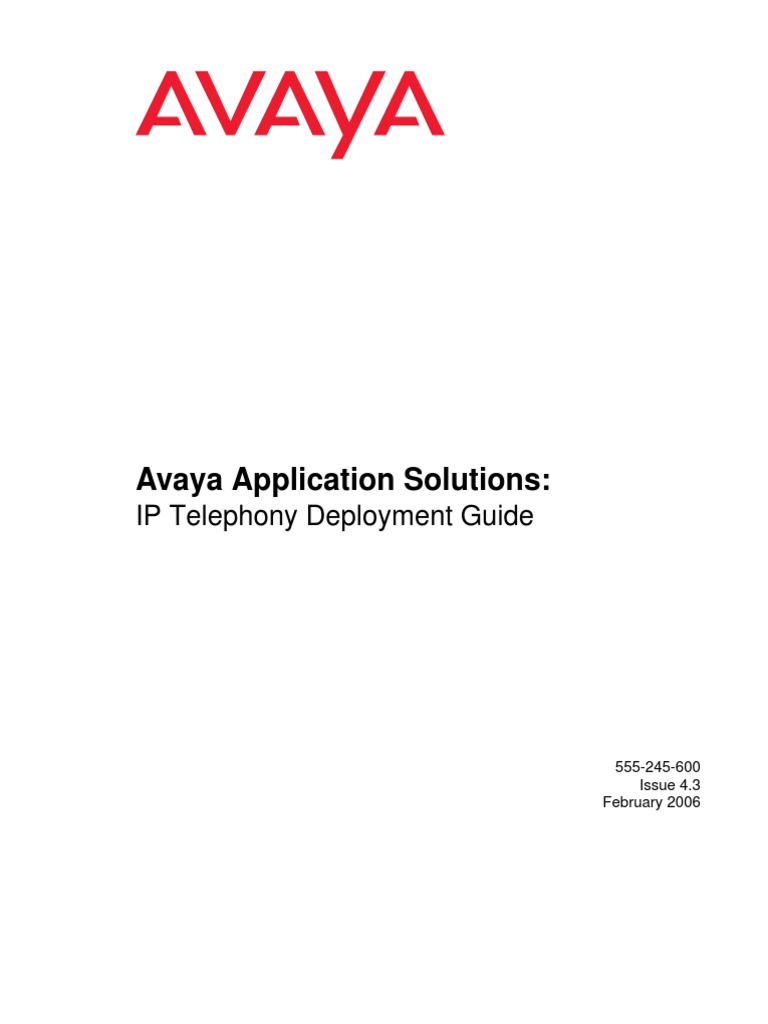 AVAYA

Avaya Application Solutions:
IP Telephony Deployment Guide

555-245-600
Issue 4.3
February 2006